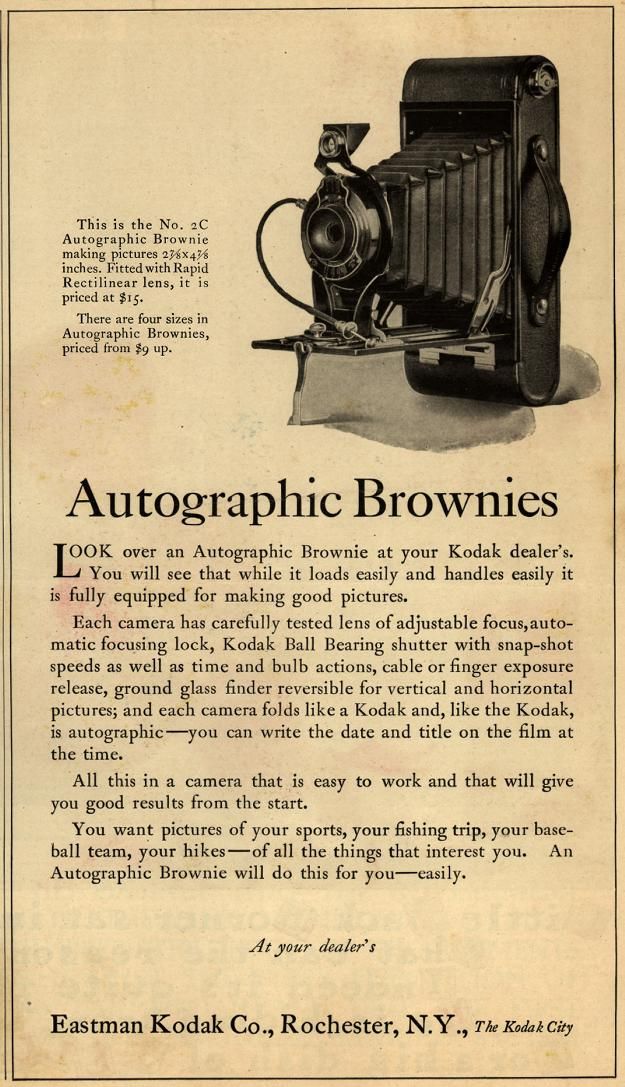 This is the No. 2C Autographic Brownie making pictures $2\frac{7}{8}$x$4\frac{7}{8}$ inches. Fitted with Rapid Rectilinear lens, it is priced at $15.

There are four sizes in Autographic Brownies, priced from $9 up.

Autographic Brownies

LOOK over an Autographic Brownie at your Kodak dealer's. You will see that while it loads easily and handles easily it is fully equipped for making good pictures.

Each camera has carefully tested lens of adjustable focus, automatic focusing lock, Kodak Ball Bearing shutter with snap-shot speeds as well as time and bulb actions, cable or finger exposure release, ground glass finder reversible for vertical and horizontal pictures; and each camera folds like a Kodak and, like the Kodak, is autographic—you can write the date and title on the film at the time.

All this in a camera that is easy to work and that will give you good results from the start.

You want pictures of your sports, your fishing trip, your baseball team, your hikes—of all the things that interest you. An Autographic Brownie will do this for you—easily.

At your dealer's

Eastman Kodak Co., Rochester, N.Y., The Kodak City